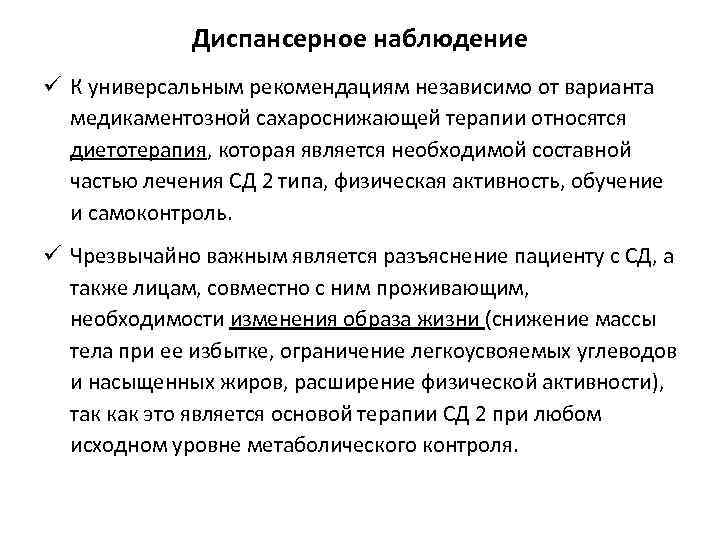 Диспансерное наблюдение

✓ К универсальным рекомендациям независимо от варианта медикаментозной сахароснижающей терапии относятся диетотерапия, которая является необходимой составной частью лечения СД 2 типа, физическая активность, обучение и самоконтроль.

✓ Чрезвычайно важным является разъяснение пациенту с СД, а также лицам, совместно с ним проживающим, необходимости изменения образа жизни (снижение массы тела при ее избытке, ограничение легкоусвояемых углеводов и насыщенных жиров, расширение физической активности), так как это является основой терапии СД 2 при любом исходном уровне метаболического контроля.